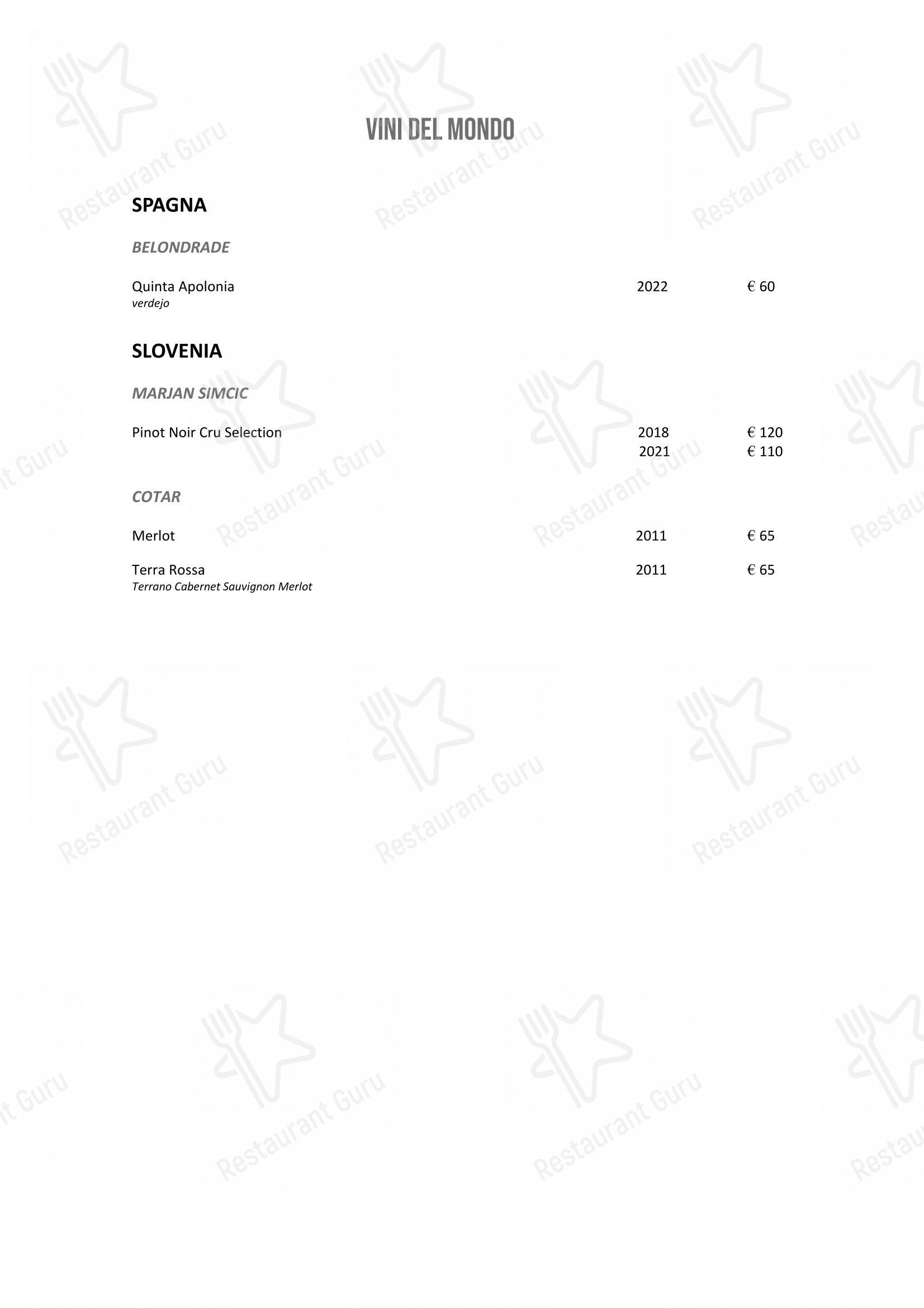 VINI DEL MONDO

SPAGNA

BELONDRADE

Quinta Apolonia 2022 € 60
verdejo

SLOVENIA

MARJAN SIMCIC

Pinot Noir Cru Selection 2018 € 120
2021 € 110

COTAR

Merlot 2011 € 65

Terra Rossa 2011 € 65
Terrano Cabernet Sauvignon Merlot

Restaurant Guru